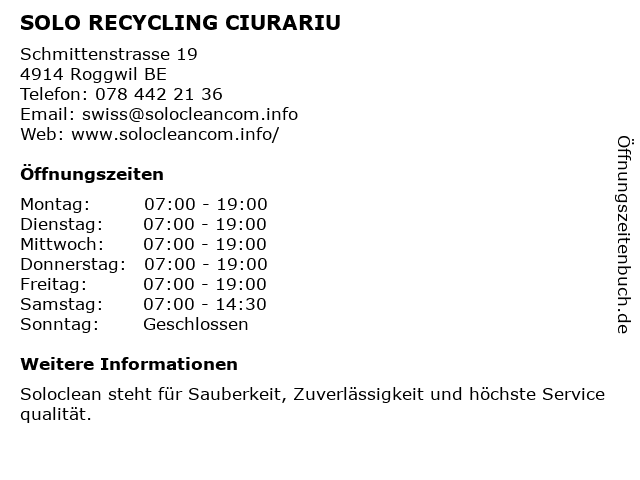 SOLO RECYCLING CIURARIU

Schmittenstrasse 19
4914 Roggwil BE
Telefon: 078 442 21 36
Email: swiss@solocleancom.info
Web: www.solocleancom.info/

Öffnungszeiten

Montag: 07:00 - 19:00
Dienstag: 07:00 - 19:00
Mittwoch: 07:00 - 19:00
Donnerstag: 07:00 - 19:00
Freitag: 07:00 - 19:00
Samstag: 07:00 - 14:30
Sonntag: Geschlossen

Weitere Informationen

Soloclean steht für Sauberkeit, Zuverlässigkeit und höchste Service qualität.

Öffnungszeitenbuch.de